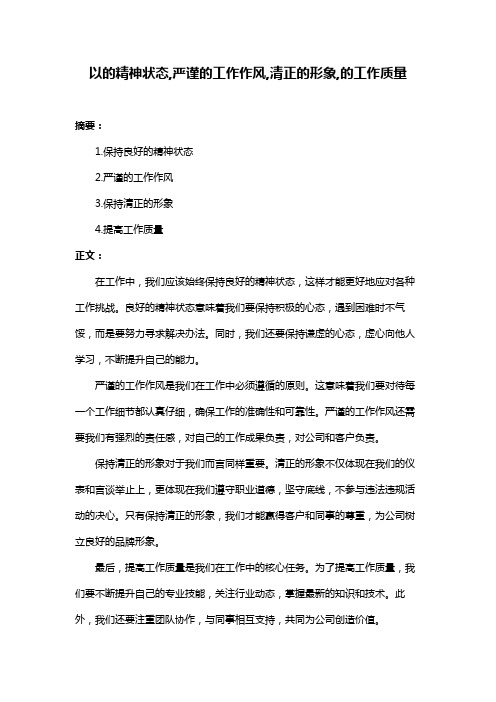 以的精神状态,严谨的工作作风,清正的形象,的工作质量

摘要：

1.保持良好的精神状态

2.严谨的工作作风

3.保持清正的形象

4.提高工作质量

正文：

在工作中，我们应该始终保持良好的精神状态，这样才能更好地应对各种工作挑战。良好的精神状态意味着我们要保持积极的心态，遇到困难时不气馁，而是要努力寻求解决办法。同时，我们还要保持谦虚的心态，虚心向他人学习，不断提升自己的能力。

严谨的工作作风是我们在工作中必须遵循的原则。这意味着我们要对待每一个工作细节都认真仔细，确保工作的准确性和可靠性。严谨的工作作风还需要我们有强烈的责任感，对自己的工作成果负责，对公司和客户负责。

保持清正的形象对于我们而言同样重要。清正的形象不仅体现在我们的仪表和言谈举止上，更体现在我们遵守职业道德，坚守底线，不参与违法违规活动的决心。只有保持清正的形象，我们才能赢得客户和同事的尊重，为公司树立良好的品牌形象。

最后，提高工作质量是我们在工作中的核心任务。为了提高工作质量，我们要不断提升自己的专业技能，关注行业动态，掌握最新的知识和技术。此外，我们还要注重团队协作，与同事相互支持，共同为公司创造价值。